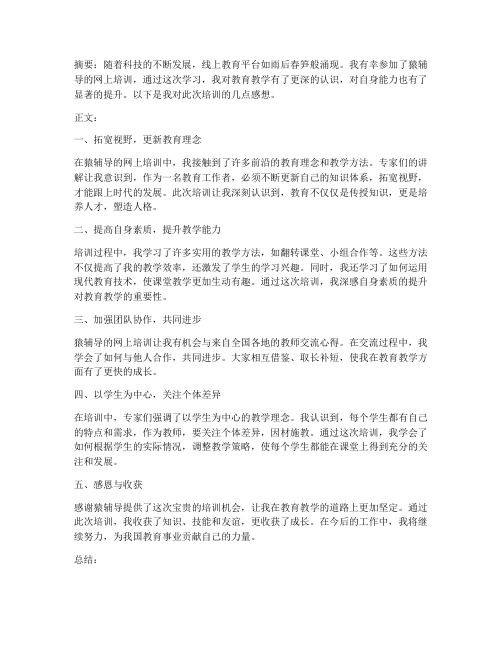 摘要：随着科技的不断发展，线上教育平台如雨后春笋般涌现。我有幸参加了猿辅导的网上培训，通过这次学习，我对教育教学有了更深的认识，对自身能力也有了显著的提升。以下是我对此次培训的几点感想。

正文：

一、拓宽视野，更新教育理念

在猿辅导的网上培训中，我接触到了许多前沿的教育理念和教学方法。专家们的讲解让我意识到，作为一名教育工作者，必须不断更新自己的知识体系，拓宽视野，才能跟上时代的发展。此次培训让我深刻认识到，教育不仅仅是传授知识，更是培养人才，塑造人格。

二、提高自身素质，提升教学能力

培训过程中，我学习了许多实用的教学方法，如翻转课堂、小组合作等。这些方法不仅提高了我的教学效率，还激发了学生的学习兴趣。同时，我还学习了如何运用现代教育技术，使课堂教学更加生动有趣。通过这次培训，我深感自身素质的提升对教育教学的重要性。

三、加强团队协作，共同进步

猿辅导的网上培训让我有机会与来自全国各地的教师交流心得。在交流过程中，我学会了如何与他人合作，共同进步。大家相互借鉴、取长补短，使我在教育教学方面有了更快的成长。

四、以学生为中心，关注个体差异

在培训中，专家们强调了以学生为中心的教学理念。我认识到，每个学生都有自己的特点和需求，作为教师，要关注个体差异，因材施教。通过这次培训，我学会了如何根据学生的实际情况，调整教学策略，使每个学生都能在课堂上得到充分的关注和发展。

五、感恩与收获

感谢猿辅导提供了这次宝贵的培训机会，让我在教育教学的道路上更加坚定。通过此次培训，我收获了知识、技能和友谊，更收获了成长。在今后的工作中，我将继续努力，为我国教育事业贡献自己的力量。

总结：